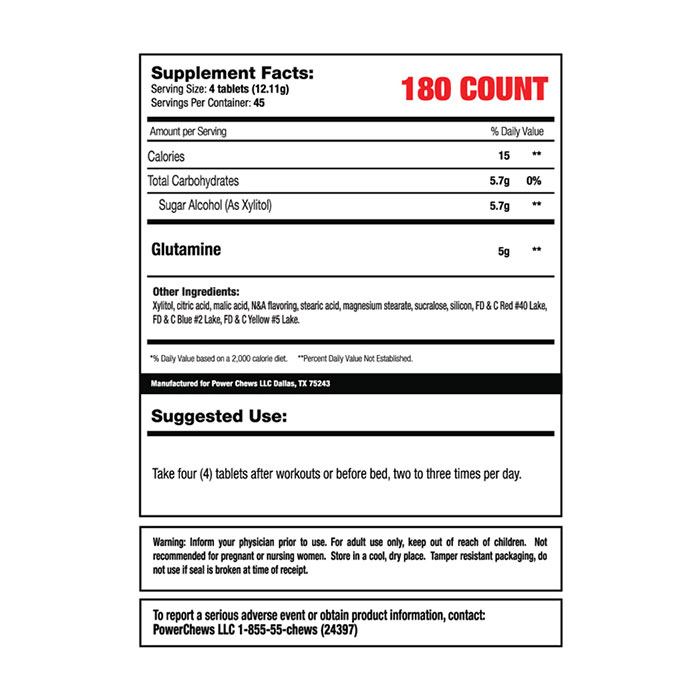 Supplement Facts:
Serving Size: 4 tablets (12.11g)
Servings Per Container: 45

180 COUNT

| Amount per Serving | | % Daily Value |
|---|---|---|
| Calories | 15 | ** |
| Total Carbohydrates | 5.7g | 0% |
| Sugar Alcohol (As Xylitol) | 5.7g | ** |
| Glutamine | 5g | ** |

Other Ingredients:
Xylitol, citric acid, malic acid, N&A flavoring, stearic acid, magnesium stearate, sucralose, silicon, FD & C Red #40 Lake, FD & C Blue #2 Lake, FD & C Yellow #5 Lake.

*% Daily Value based on a 2,000 calorie diet. **Percent Daily Value Not Established.

Manufactured for Power Chews LLC Dallas, TX 75243

Suggested Use:

Take four (4) tablets after workouts or before bed, two to three times per day.

Warning: Inform your physician prior to use. For adult use only, keep out of reach of children. Not recommended for pregnant or nursing women. Store in a cool, dry place. Tamper resistant packaging, do not use if seal is broken at time of receipt.

To report a serious adverse event or obtain product information, contact:
PowerChews LLC 1-855-55-chews (24397)